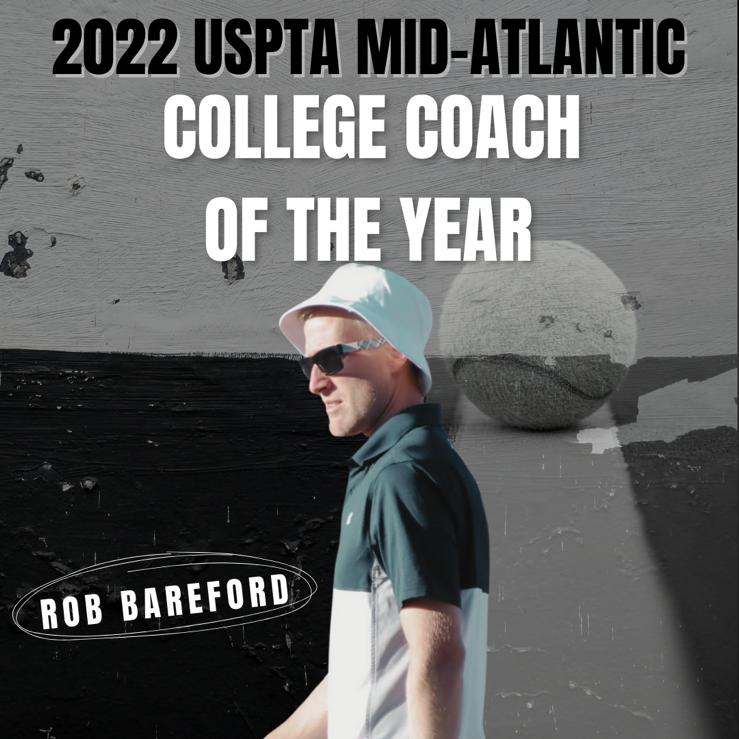 2022 USPTA MID-ATLANTIC
COLLEGE COACH
OF THE YEAR

ROB BAREFORD